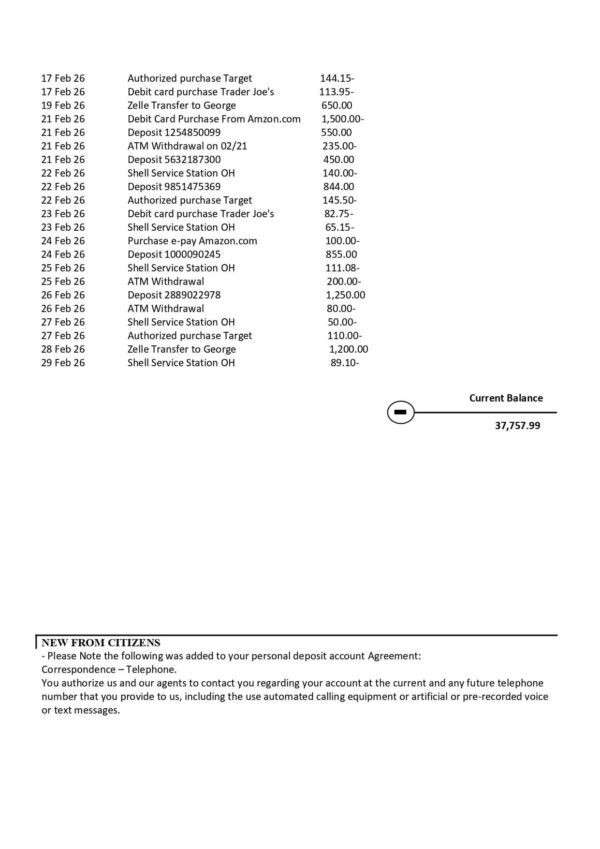 | 17 Feb 26 | Authorized purchase Target | 144.15- |
|---|---|---|
| 17 Feb 26 | Debit card purchase Trader Joe's | 113.95- |
| 19 Feb 26 | Zelle Transfer to George | 650.00 |
| 21 Feb 26 | Debit Card Purchase From Amzon.com | 1,500.00- |
| 21 Feb 26 | Deposit 1254850099 | 550.00 |
| 21 Feb 26 | ATM Withdrawal on 02/21 | 235.00- |
| 21 Feb 26 | Deposit 5632187300 | 450.00 |
| 22 Feb 26 | Shell Service Station OH | 140.00- |
| 22 Feb 26 | Deposit 9851475369 | 844.00 |
| 22 Feb 26 | Authorized purchase Target | 145.50- |
| 23 Feb 26 | Debit card purchase Trader Joe's | 82.75- |
| 23 Feb 26 | Shell Service Station OH | 65.15- |
| 24 Feb 26 | Purchase e-pay Amazon.com | 100.00- |
| 24 Feb 26 | Deposit 1000090245 | 855.00 |
| 25 Feb 26 | Shell Service Station OH | 111.08- |
| 25 Feb 26 | ATM Withdrawal | 200.00- |
| 26 Feb 26 | Deposit 2889022978 | 1,250.00 |
| 26 Feb 26 | ATM Withdrawal | 80.00- |
| 27 Feb 26 | Shell Service Station OH | 50.00- |
| 27 Feb 26 | Authorized purchase Target | 110.00- |
| 28 Feb 26 | Zelle Transfer to George | 1,200.00 |
| 29 Feb 26 | Shell Service Station OH | 89.10- |

Current Balance

37,757.99

NEW FROM CITIZENS
- Please Note the following was added to your personal deposit account Agreement:
Correspondence – Telephone.
You authorize us and our agents to contact you regarding your account at the current and any future telephone number that you provide to us, including the use automated calling equipment or artificial or pre-recorded voice or text messages.